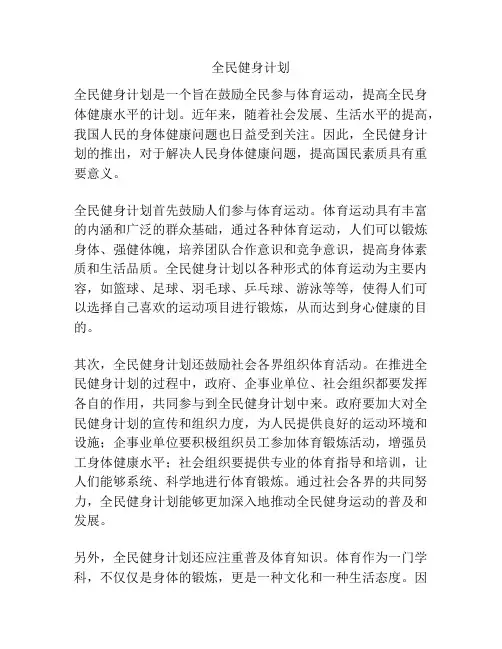 全民健身计划

全民健身计划是一个旨在鼓励全民参与体育运动，提高全民身体健康水平的计划。近年来，随着社会发展、生活水平的提高，我国人民的身体健康问题也日益受到关注。因此，全民健身计划的推出，对于解决人民身体健康问题，提高国民素质具有重要意义。

全民健身计划首先鼓励人们参与体育运动。体育运动具有丰富的内涵和广泛的群众基础，通过各种体育运动，人们可以锻炼身体、强健体魄，培养团队合作意识和竞争意识，提高身体素质和生活品质。全民健身计划以各种形式的体育运动为主要内容，如篮球、足球、羽毛球、乒乓球、游泳等等，使得人们可以选择自己喜欢的运动项目进行锻炼，从而达到身心健康的目的。

其次，全民健身计划还鼓励社会各界组织体育活动。在推进全民健身计划的过程中，政府、企事业单位、社会组织都要发挥各自的作用，共同参与到全民健身计划中来。政府要加大对全民健身计划的宣传和组织力度，为人民提供良好的运动环境和设施；企事业单位要积极组织员工参加体育锻炼活动，增强员工身体健康水平；社会组织要提供专业的体育指导和培训，让人们能够系统、科学地进行体育锻炼。通过社会各界的共同努力，全民健身计划能够更加深入地推动全民健身运动的普及和发展。

另外，全民健身计划还应注重普及体育知识。体育作为一门学科，不仅仅是身体的锻炼，更是一种文化和一种生活态度。因